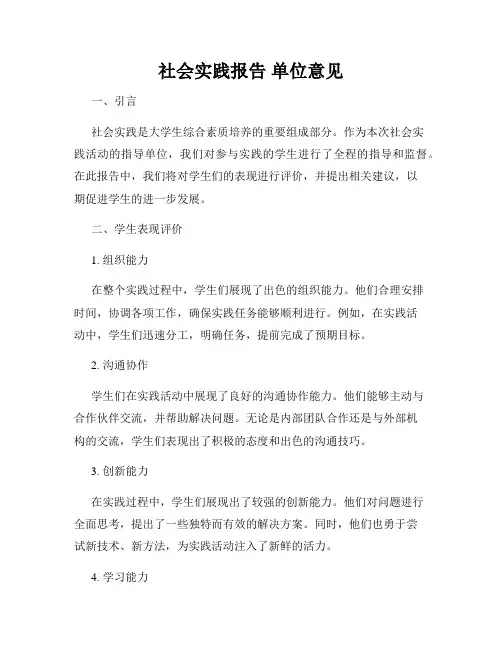 社会实践报告 单位意见

一、引言

社会实践是大学生综合素质培养的重要组成部分。作为本次社会实践活动的指导单位，我们对参与实践的学生进行了全程的指导和监督。在此报告中，我们将对学生们的表现进行评价，并提出相关建议，以期促进学生的进一步发展。

二、学生表现评价

1. 组织能力

在整个实践过程中，学生们展现了出色的组织能力。他们合理安排时间，协调各项工作，确保实践任务能够顺利进行。例如，在实践活动中，学生们迅速分工，明确任务，提前完成了预期目标。

2. 沟通协作

学生们在实践活动中展现了良好的沟通协作能力。他们能够主动与合作伙伴交流，并帮助解决问题。无论是内部团队合作还是与外部机构的交流，学生们表现出了积极的态度和出色的沟通技巧。

3. 创新能力

在实践过程中，学生们展现出了较强的创新能力。他们对问题进行全面思考，提出了一些独特而有效的解决方案。同时，他们也勇于尝试新技术、新方法，为实践活动注入了新鲜的活力。

4. 学习能力